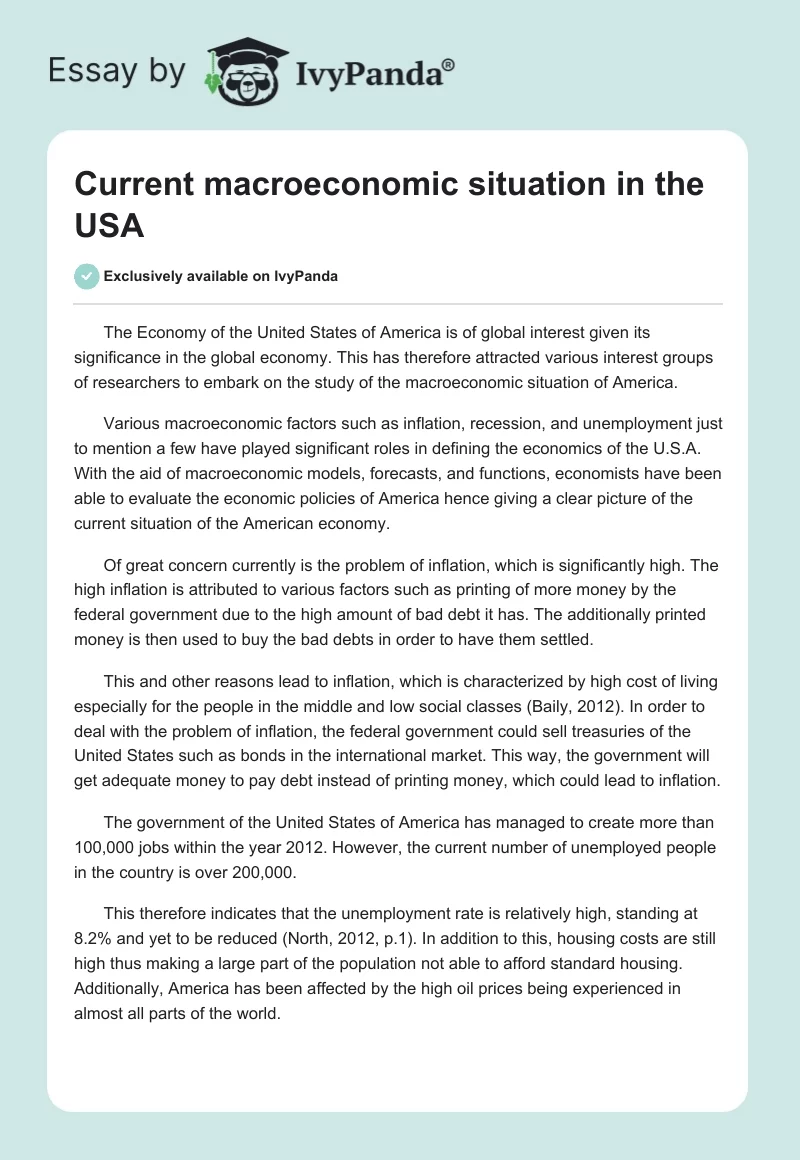 Essay by IvyPanda®

Current macroeconomic situation in the USA

Exclusively available on IvyPanda

The Economy of the United States of America is of global interest given its significance in the global economy. This has therefore attracted various interest groups of researchers to embark on the study of the macroeconomic situation of America.

Various macroeconomic factors such as inflation, recession, and unemployment just to mention a few have played significant roles in defining the economics of the U.S.A. With the aid of macroeconomic models, forecasts, and functions, economists have been able to evaluate the economic policies of America hence giving a clear picture of the current situation of the American economy.

Of great concern currently is the problem of inflation, which is significantly high. The high inflation is attributed to various factors such as printing of more money by the federal government due to the high amount of bad debt it has. The additionally printed money is then used to buy the bad debts in order to have them settled.

This and other reasons lead to inflation, which is characterized by high cost of living especially for the people in the middle and low social classes (Baily, 2012). In order to deal with the problem of inflation, the federal government could sell treasuries of the United States such as bonds in the international market. This way, the government will get adequate money to pay debt instead of printing money, which could lead to inflation.

The government of the United States of America has managed to create more than 100,000 jobs within the year 2012. However, the current number of unemployed people in the country is over 200,000.

This therefore indicates that the unemployment rate is relatively high, standing at 8.2% and yet to be reduced (North, 2012, p.1). In addition to this, housing costs are still high thus making a large part of the population not able to afford standard housing. Additionally, America has been affected by the high oil prices being experienced in almost all parts of the world.